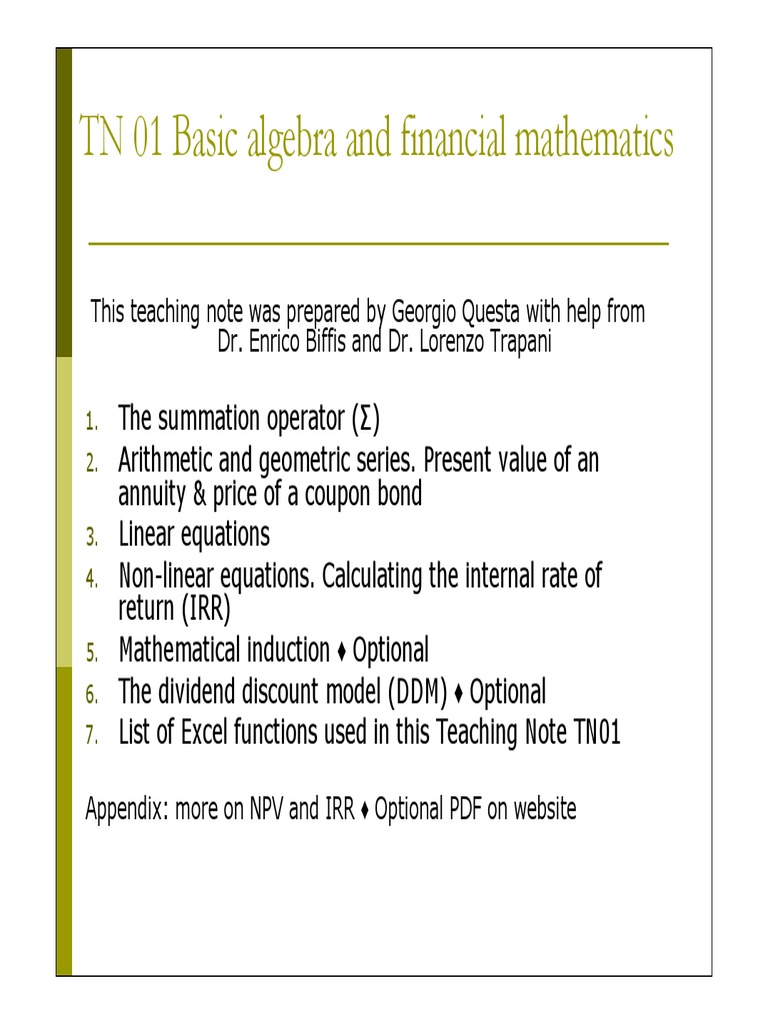 TN 01 Basic algebra and financial mathematics

This teaching note was prepared by Georgio Questa with help from Dr. Enrico Biffis and Dr. Lorenzo Trapani

1. The summation operator (Σ)
2. Arithmetic and geometric series. Present value of an annuity & price of a coupon bond
3. Linear equations
4. Non-linear equations. Calculating the internal rate of return (IRR)
5. Mathematical induction ♦ Optional
6. The dividend discount model (DDM) ♦ Optional
7. List of Excel functions used in this Teaching Note TN01

Appendix: more on NPV and IRR ♦ Optional PDF on website